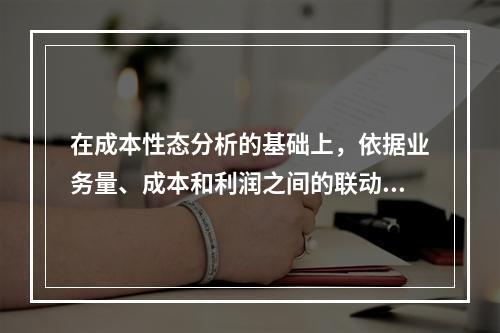 在成本性态分析的基础上，依据业务量、成本和利润之间的联动...